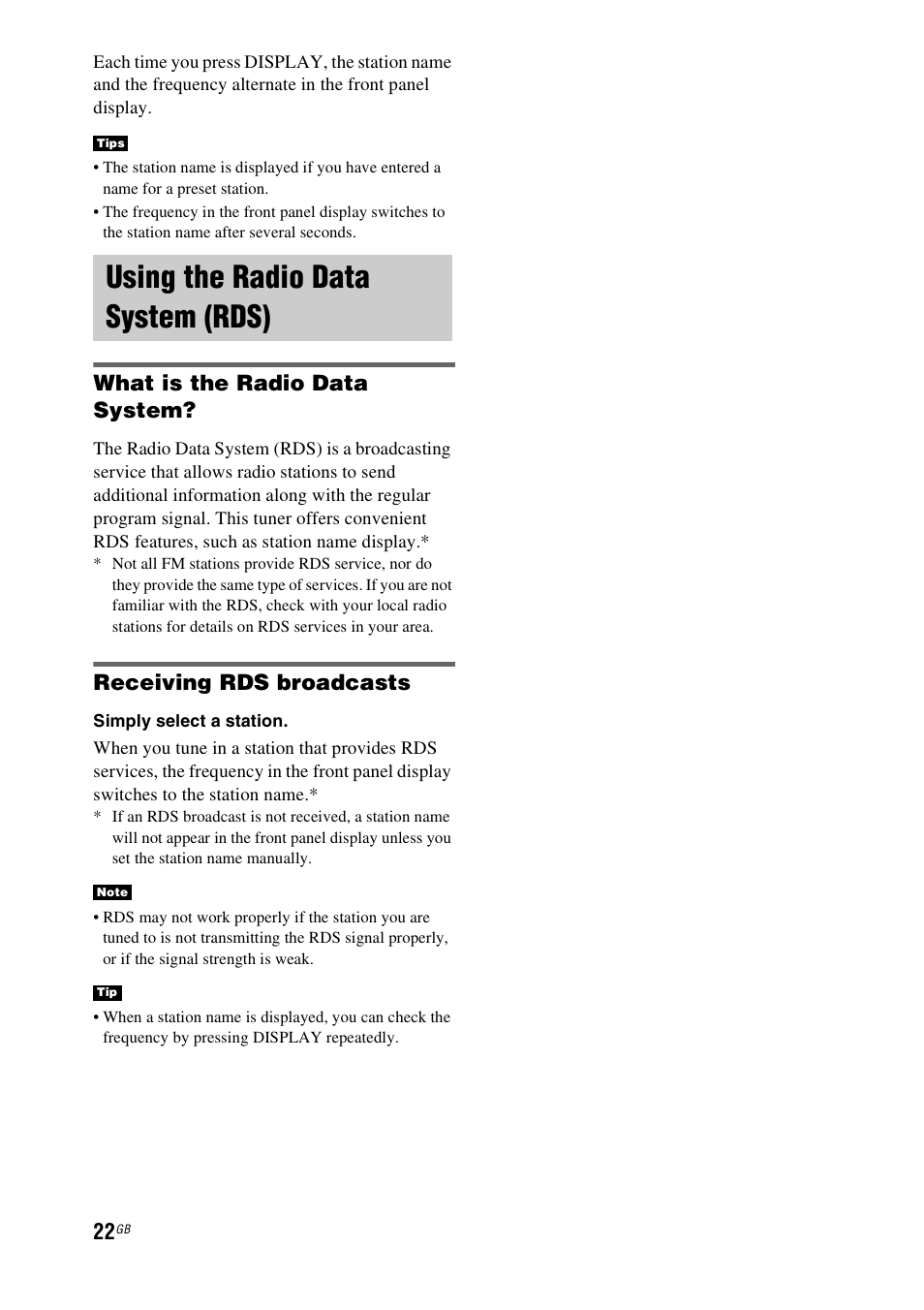 Each time you press DISPLAY, the station name and the frequency alternate in the front panel display.

Tips

• The station name is displayed if you have entered a name for a preset station.
• The frequency in the front panel display switches to the station name after several seconds.

Using the Radio Data System (RDS)

What is the Radio Data System?

The Radio Data System (RDS) is a broadcasting service that allows radio stations to send additional information along with the regular program signal. This tuner offers convenient RDS features, such as station name display.*

* Not all FM stations provide RDS service, nor do they provide the same type of services. If you are not familiar with the RDS, check with your local radio stations for details on RDS services in your area.

Receiving RDS broadcasts

Simply select a station.

When you tune in a station that provides RDS services, the frequency in the front panel display switches to the station name.*

* If an RDS broadcast is not received, a station name will not appear in the front panel display unless you set the station name manually.

Note

• RDS may not work properly if the station you are tuned to is not transmitting the RDS signal properly, or if the signal strength is weak.

Tip

• When a station name is displayed, you can check the frequency by pressing DISPLAY repeatedly.

22GB